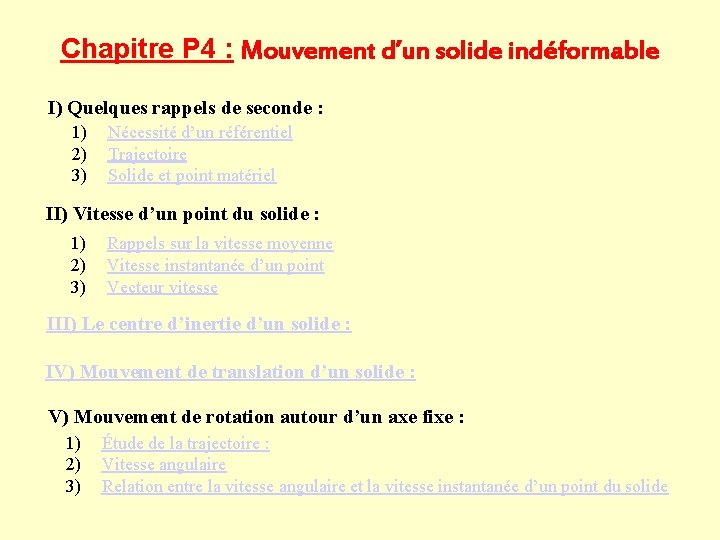 Chapitre P4 : Mouvement d'un solide indéformable

I) Quelques rappels de seconde :
1) Nécessité d'un référentiel
2) Trajectoire
3) Solide et point matériel

II) Vitesse d'un point du solide :
1) Rappels sur la vitesse moyenne
2) Vitesse instantanée d'un point
3) Vecteur vitesse

III) Le centre d'inertie d'un solide :

IV) Mouvement de translation d'un solide :

V) Mouvement de rotation autour d'un axe fixe :
1) Étude de la trajectoire :
2) Vitesse angulaire
3) Relation entre la vitesse angulaire et la vitesse instantanée d'un point du solide